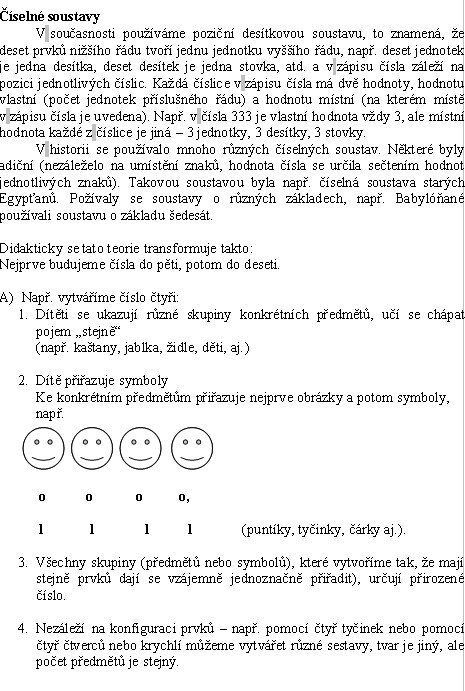 Číselné soustavy

V současnosti používáme poziční desítkovou soustavu, to znamená, že deset prvků nižšího řádu tvoří jednu jednotku vyššího řádu, např. deset jednotek je jedna desítka, deset desítek je jedna stovka, atd. a v zápisu čísla záleží na pozici jednotlivých číslic. Každá číslice v zápisu čísla má dvě hodnoty, hodnotu vlastní (počet jednotek příslušného řádu) a hodnotu místní (na kterém místě v zápisu čísla je uvedena). Např. v čísla 333 je vlastní hodnota vždy 3, ale místní hodnota každé z číslice je jiná – 3 jednotky, 3 desítky, 3 stovky.

V historii se používalo mnoho různých číselných soustav. Některé byly adiční (nezáleželo na umístění znaků, hodnota čísla se určila sečtením hodnot jednotlivých znaků). Takovou soustavou byla např. číselná soustava starých Egypťanů. Požívaly se soustavy o různých základech, např. Babylóňané používali soustavu o základu šedesát.

Didakticky se tato teorie transformuje takto:
Nejprve budujeme čísla do pěti, potom do deseti.

A) Např. vytváříme číslo čtyři:
1. Dítěti se ukazují různé skupiny konkrétních předmětů, učí se chápat pojem „stejně“
(např. kaštany, jablka, židle, děti, aj.)

2. Dítě přiřazuje symboly
Ke konkrétním předmětům přiřazuje nejprve obrázky a potom symboly, např.

o o o o,

l l l l (puntíky, tyčinky, čárky aj.).

3. Všechny skupiny (předmětů nebo symbolů), které vytvoříme tak, že mají stejně prvků dají se vzájemně jednoznačně přiřadit), určují přirozené číslo.

4. Nezáleží na konfiguraci prvků – např. pomocí čtyř tyčinek nebo pomocí čtyř čtverců nebo krychlí můžeme vytvářet různé sestavy, tvar je jiný, ale počet předmětů je stejný.